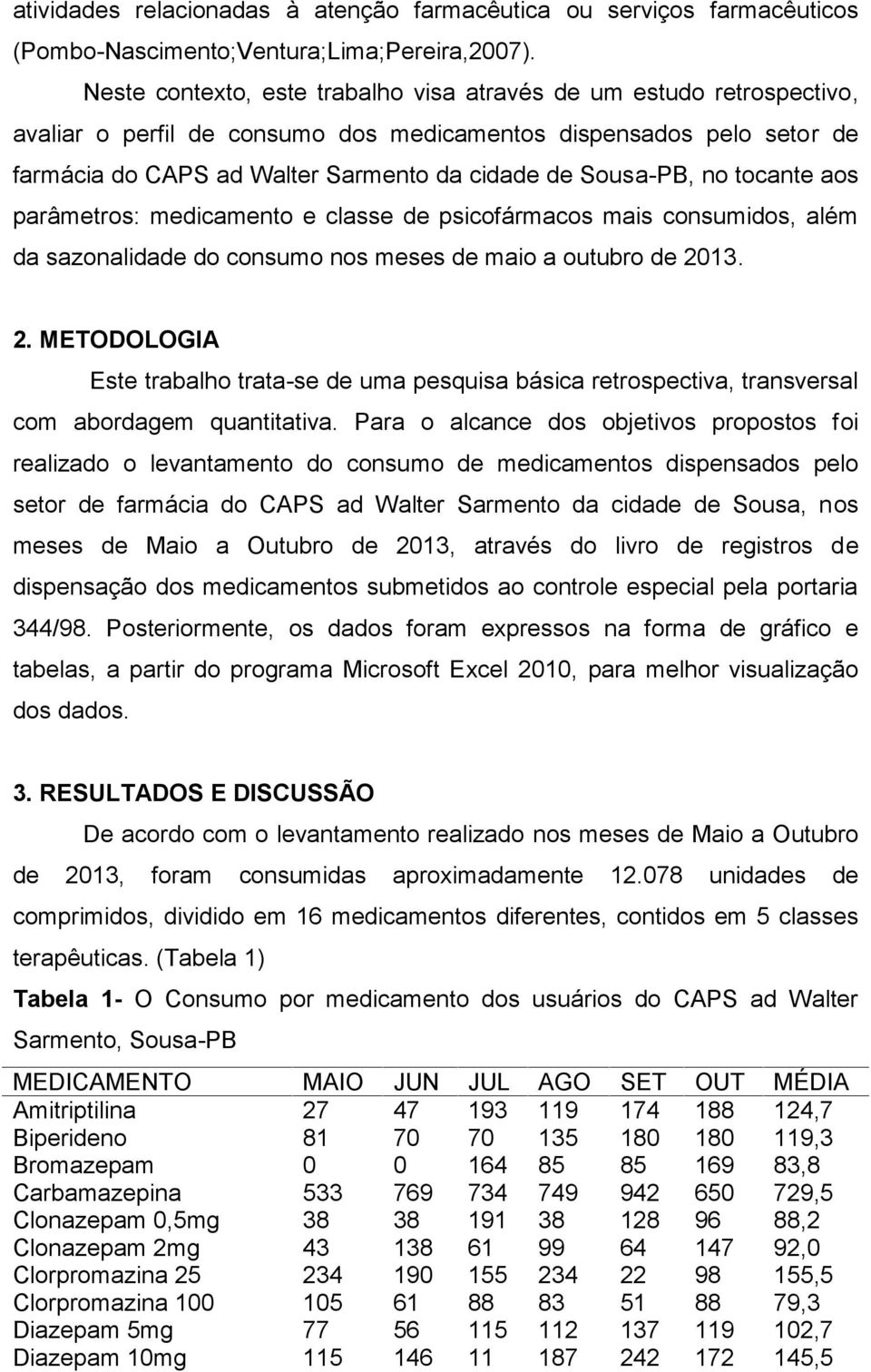 atividades relacionadas à atenção farmacêutica ou serviços farmacêuticos (Pombo-Nascimento;Ventura;Lima;Pereira,2007).

Neste contexto, este trabalho visa através de um estudo retrospectivo, avaliar o perfil de consumo dos medicamentos dispensados pelo setor de farmácia do CAPS ad Walter Sarmento da cidade de Sousa-PB, no tocante aos parâmetros: medicamento e classe de psicofármacos mais consumidos, além da sazonalidade do consumo nos meses de maio a outubro de 2013.

2. METODOLOGIA

Este trabalho trata-se de uma pesquisa básica retrospectiva, transversal com abordagem quantitativa. Para o alcance dos objetivos propostos foi realizado o levantamento do consumo de medicamentos dispensados pelo setor de farmácia do CAPS ad Walter Sarmento da cidade de Sousa, nos meses de Maio a Outubro de 2013, através do livro de registros de dispensação dos medicamentos submetidos ao controle especial pela portaria 344/98. Posteriormente, os dados foram expressos na forma de gráfico e tabelas, a partir do programa Microsoft Excel 2010, para melhor visualização dos dados.

3. RESULTADOS E DISCUSSÃO

De acordo com o levantamento realizado nos meses de Maio a Outubro de 2013, foram consumidas aproximadamente 12.078 unidades de comprimidos, dividido em 16 medicamentos diferentes, contidos em 5 classes terapêuticas. (Tabela 1)

Tabela 1- O Consumo por medicamento dos usuários do CAPS ad Walter Sarmento, Sousa-PB

| MEDICAMENTO | MAIO | JUN | JUL | AGO | SET | OUT | MÉDIA |
|---|---|---|---|---|---|---|---|
| Amitriptilina | 27 | 47 | 193 | 119 | 174 | 188 | 124,7 |
| Biperideno | 81 | 70 | 70 | 135 | 180 | 180 | 119,3 |
| Bromazepam | 0 | 0 | 164 | 85 | 85 | 169 | 83,8 |
| Carbamazepina | 533 | 769 | 734 | 749 | 942 | 650 | 729,5 |
| Clonazepam 0,5mg | 38 | 38 | 191 | 38 | 128 | 96 | 88,2 |
| Clonazepam 2mg | 43 | 138 | 61 | 99 | 64 | 147 | 92,0 |
| Clorpromazina 25 | 234 | 190 | 155 | 234 | 22 | 98 | 155,5 |
| Clorpromazina 100 | 105 | 61 | 88 | 83 | 51 | 88 | 79,3 |
| Diazepam 5mg | 77 | 56 | 115 | 112 | 137 | 119 | 102,7 |
| Diazepam 10mg | 115 | 146 | 11 | 187 | 242 | 172 | 145,5 |